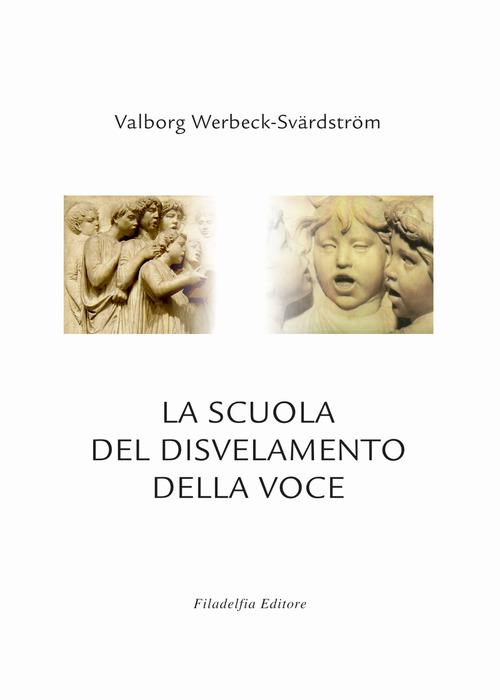 Valborg Werbeck-Svärdström

LA SCUOLA
DEL DISVELAMENTO
DELLA VOCE

Filadelfia Editore